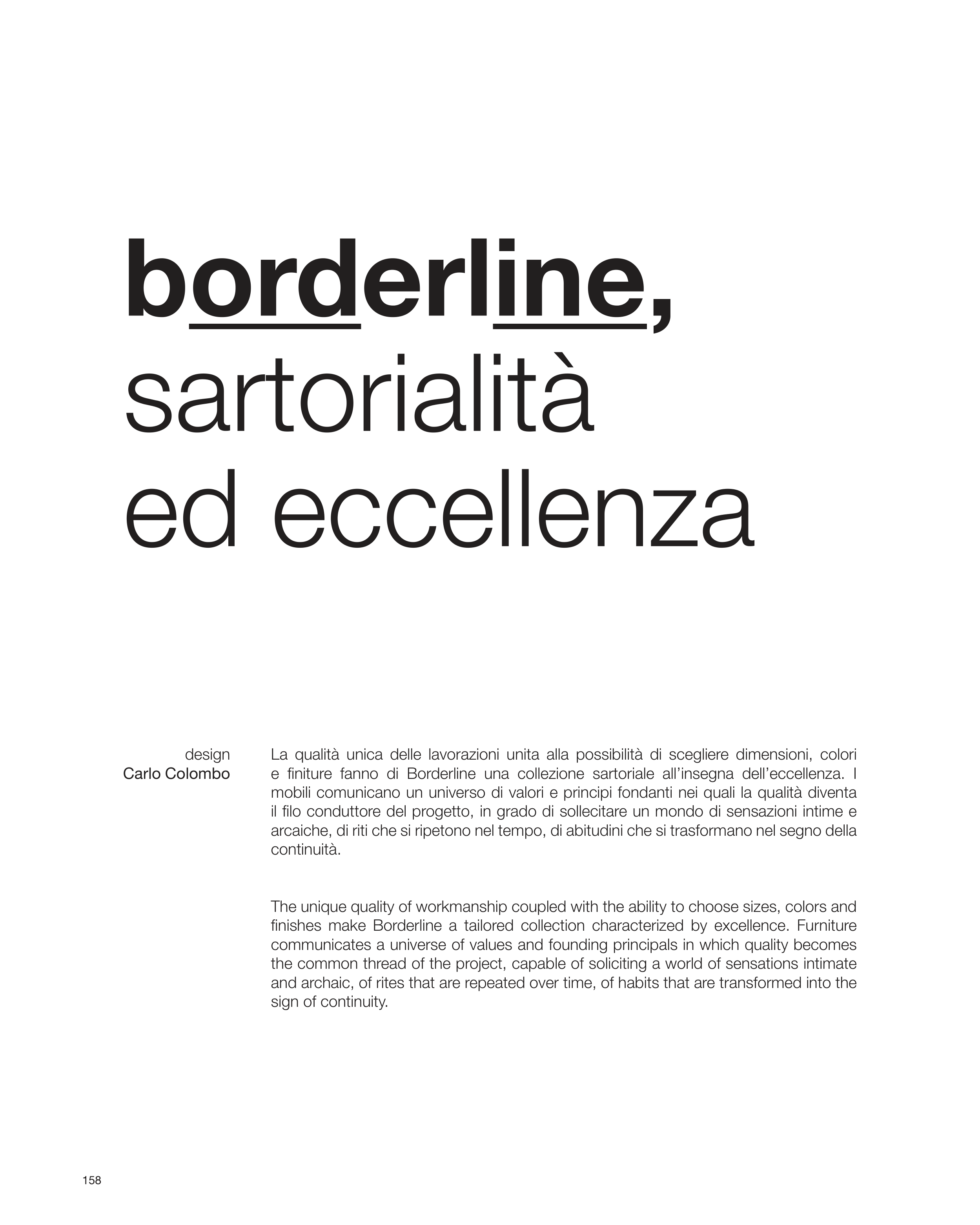 borderline,
sartorialità
ed eccellenza

design
Carlo Colombo

La qualità unica delle lavorazioni unita alla possibilità di scegliere dimensioni, colori e finiture fanno di Borderline una collezione sartoriale all'insegna dell'eccellenza. I mobili comunicano un universo di valori e principi fondanti nei quali la qualità diventa il filo conduttore del progetto, in grado di sollecitare un mondo di sensazioni intime e arcaiche, di riti che si ripetono nel tempo, di abitudini che si trasformano nel segno della continuità.

The unique quality of workmanship coupled with the ability to choose sizes, colors and finishes make Borderline a tailored collection characterized by excellence. Furniture communicates a universe of values and founding principals in which quality becomes the common thread of the project, capable of soliciting a world of sensations intimate and archaic, of rites that are repeated over time, of habits that are transformed into the sign of continuity.

158